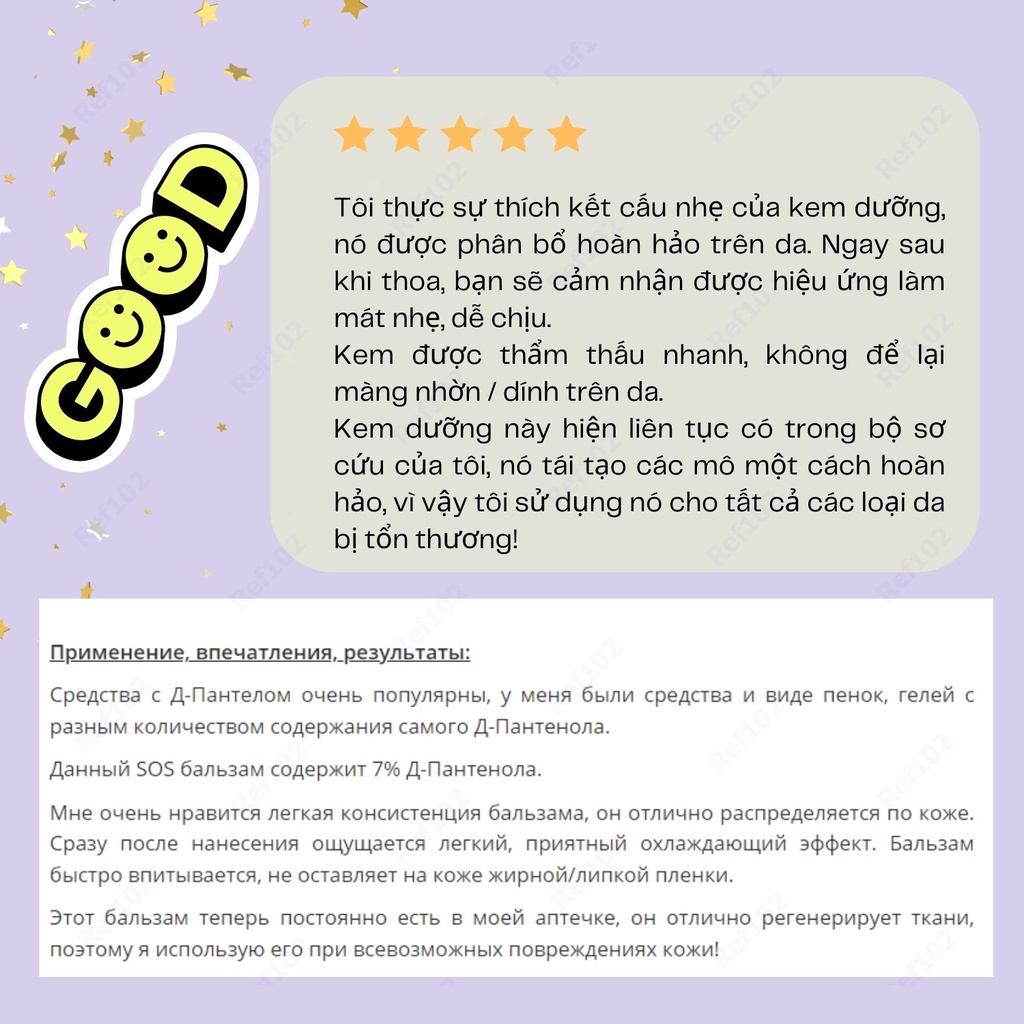 GOOD

Tôi thực sự thích kết cấu nhẹ của kem dưỡng, nó được phân bổ hoàn hảo trên da. Ngay sau khi thoa, bạn sẽ cảm nhận được hiệu ứng làm mát nhẹ, dễ chịu.
Kem được thẩm thấu nhanh, không để lại màng nhờn / dính trên da.
Kem dưỡng này hiện liên tục có trong bộ sơ cứu của tôi, nó tái tạo các mô một cách hoàn hảo, vì vậy tôi sử dụng nó cho tất cả các loại da bị tổn thương!

Применение, впечатления, результаты:

Средства с Д-Пантелом очень популярны, у меня были средства и виде пенок, гелей с разным количеством содержания самого Д-Пантенола.

Данный SOS бальзам содержит 7% Д-Пантенола.

Мне очень нравится легкая консистенция бальзама, он отлично распределяется по коже. Сразу после нанесения ощущается легкий, приятный охлаждающий эффект. Бальзам быстро впитывается, не оставляет на коже жирной/липкой пленки.

Этот бальзам теперь постоянно есть в моей аптечке, он отлично регенерирует ткани, поэтому я использую его при всевозможных повреждениях кожи!

Ref102